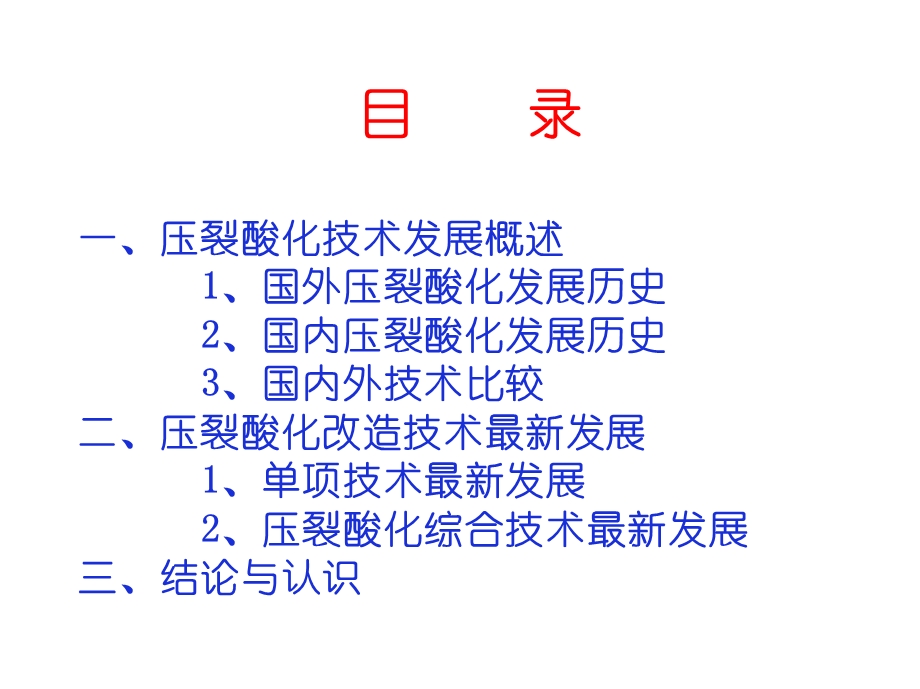 目　　录

一、压裂酸化技术发展概述
1、国外压裂酸化发展历史
2、国内压裂酸化发展历史
3、国内外技术比较
二、压裂酸化改造技术最新发展
1、单项技术最新发展
2、压裂酸化综合技术最新发展
三、结论与认识